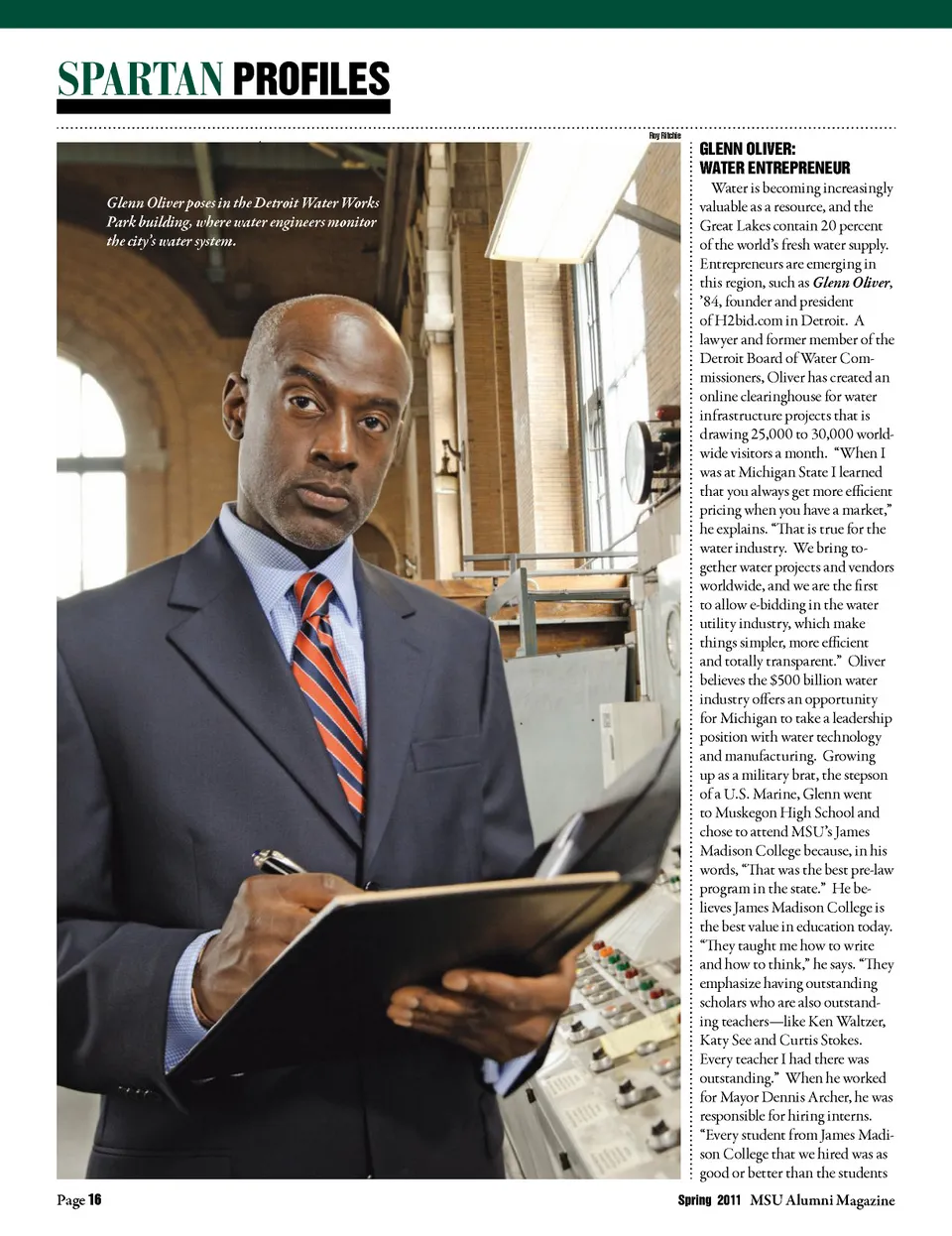 SPARTAN PROFILES

Roy Ritchie

Glenn Oliver poses in the Detroit Water Works Park building, where water engineers monitor the city's water system.

GLENN OLIVER:
WATER ENTREPRENEUR

Water is becoming increasingly valuable as a resource, and the Great Lakes contain 20 percent of the world's fresh water supply. Entrepreneurs are emerging in this region, such as Glenn Oliver, '84, founder and president of H2bid.com in Detroit. A lawyer and former member of the Detroit Board of Water Commissioners, Oliver has created an online clearinghouse for water infrastructure projects that is drawing 25,000 to 30,000 worldwide visitors a month. "When I was at Michigan State I learned that you always get more efficient pricing when you have a market," he explains. "That is true for the water industry. We bring together water projects and vendors worldwide, and we are the first to allow e-bidding in the water utility industry, which make things simpler, more efficient and totally transparent." Oliver believes the $500 billion water industry offers an opportunity for Michigan to take a leadership position with water technology and manufacturing. Growing up as a military brat, the stepson of a U.S. Marine, Glenn went to Muskegon High School and chose to attend MSU's James Madison College because, in his words, "That was the best pre-law program in the state." He believes James Madison College is the best value in education today. "They taught me how to write and how to think," he says. "They emphasize having outstanding scholars who are also outstanding teachers—like Ken Waltzer, Katy See and Curtis Stokes. Every teacher I had there was outstanding." When he worked for Mayor Dennis Archer, he was responsible for hiring interns. "Every student from James Madison College that we hired was as good or better than the students

Page 16

Spring 2011 MSU Alumni Magazine